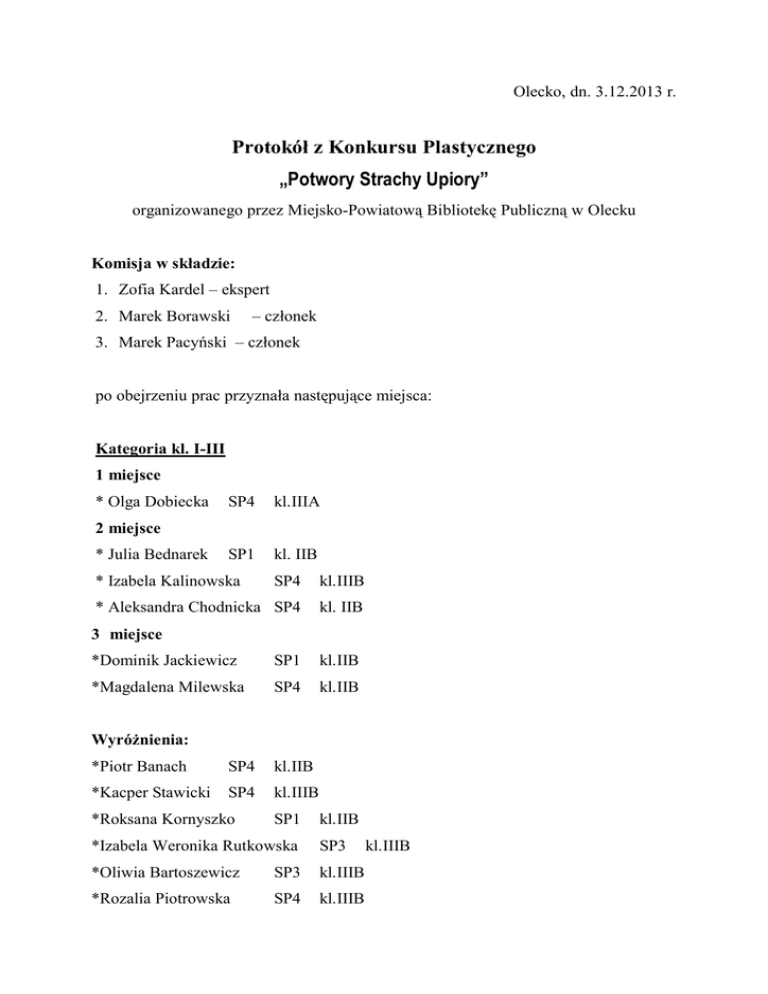 Olecko, dn. 3.12.2013 r.

Protokół z Konkursu Plastycznego

„Potwory Strachy Upiory”

organizowanego przez Miejsko-Powiatową Bibliotekę Publiczną w Olecku

Komisja w składzie:
1. Zofia Kardel – ekspert
2. Marek Borawski – członek
3. Marek Pacyński – członek

po obejrzeniu prac przyznała następujące miejsca:

Kategoria kl. I-III
1 miejsce
* Olga Dobiecka SP4 kl.IIIA
2 miejsce
* Julia Bednarek SP1 kl. IIB
* Izabela Kalinowska SP4 kl.IIIB
* Aleksandra Chodnicka SP4 kl. IIB
3 miejsce
*Dominik Jackiewicz SP1 kl.IIB
*Magdalena Milewska SP4 kl.IIB

Wyróżnienia:
*Piotr Banach SP4 kl.IIB
*Kacper Stawicki SP4 kl.IIIB
*Roksana Kornyszko SP1 kl.IIB
*Izabela Weronika Rutkowska SP3 kl.IIIB
*Oliwia Bartoszewicz SP3 kl.IIIB
*Rozalia Piotrowska SP4 kl.IIIB